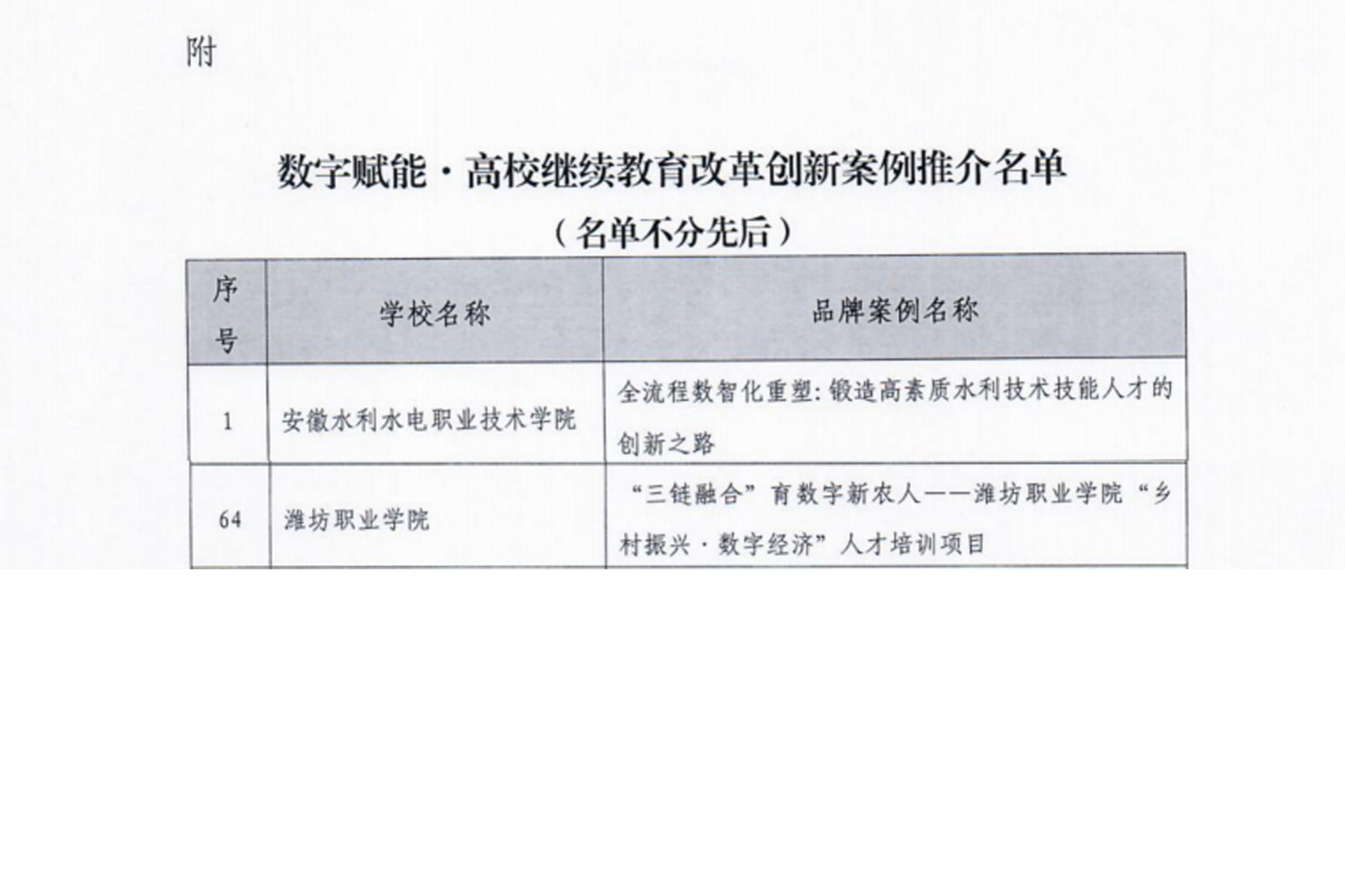 附

数字赋能·高校继续教育改革创新案例推介名单

（名单不分先后）

| 序号 | 学校名称 | 品牌案例名称 |
|---|---|---|
| 1 | 安徽水利水电职业技术学院 | 全流程数智化重塑：锻造高素质水利技术技能人才的创新之路 |
| 64 | 潍坊职业学院 | “三链融合”育数字新农人——潍坊职业学院“乡村振兴·数字经济”人才培训项目 |